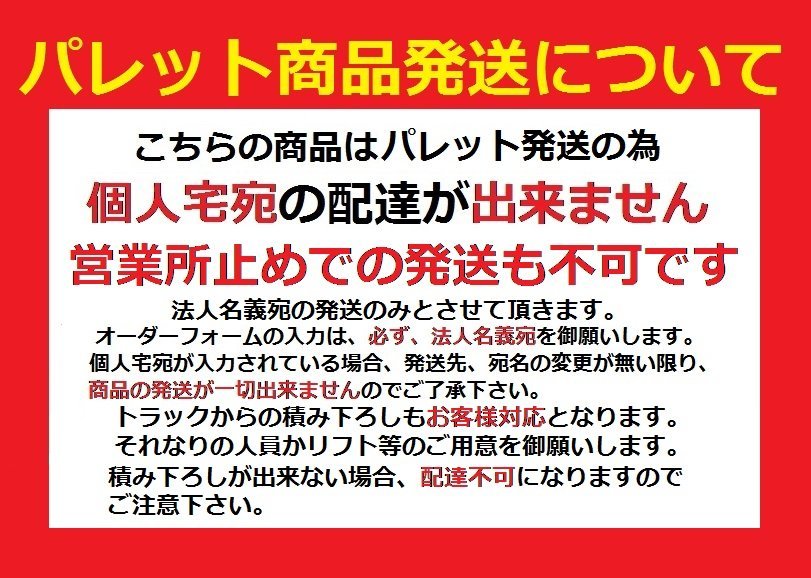 パレット商品発送について

こちらの商品はパレット発送の為
個人宅宛の配達が出来ません
営業所止めでの発送も不可です
法人名義宛の発送のみとさせて頂きます。
オーダーフォームの入力は、必ず、法人名義宛を御願いします。
個人宅宛が入力されている場合、発送先、宛名の変更が無い限り、
商品の発送が一切出来ませんのでご了承下さい。
トラックからの積み下ろしもお客様対応となります。
それなりの人員かリフト等のご用意を御願いします。
積み下ろしが出来ない場合、配達不可になりますので
ご注意下さい。